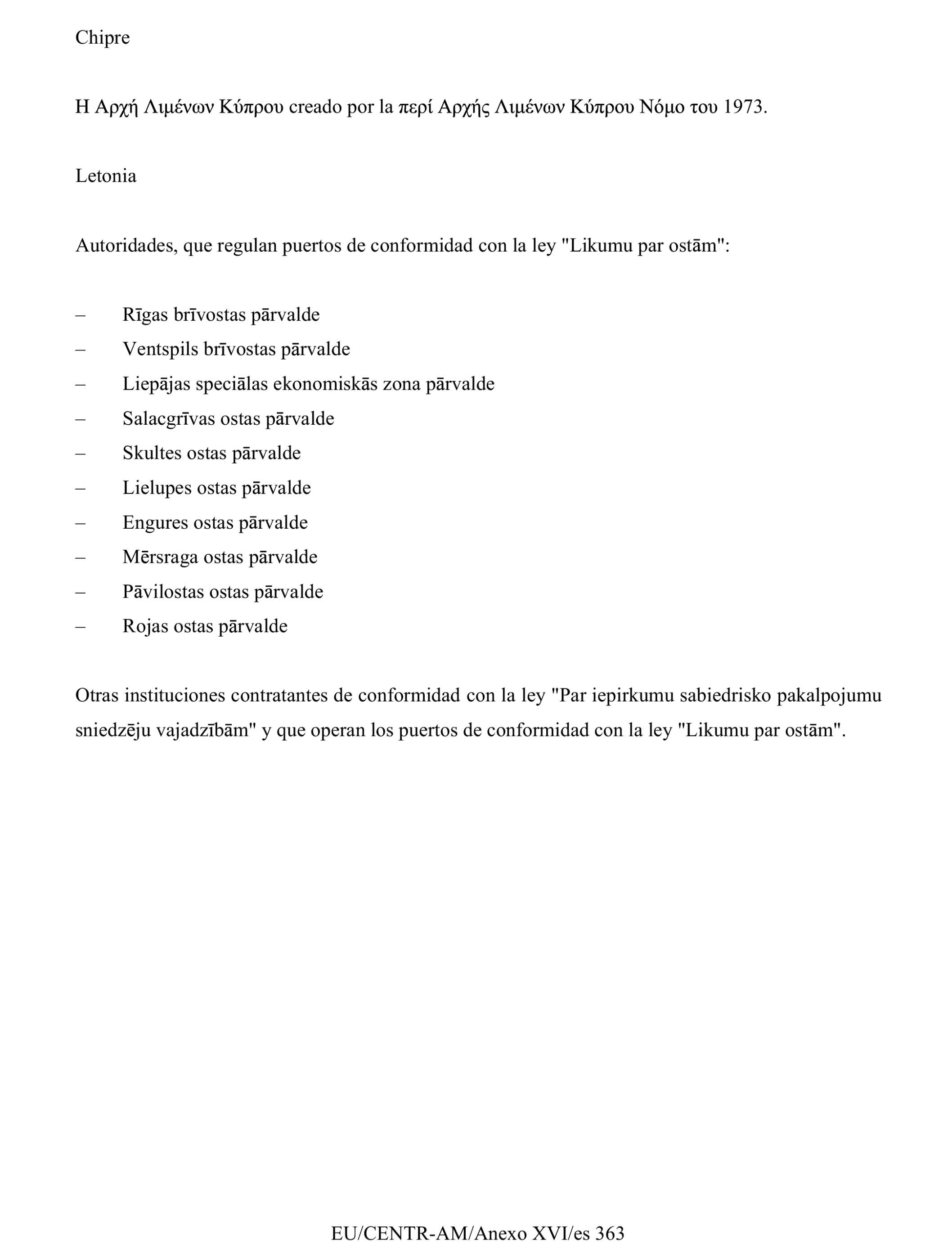 Chipre

Η Αρχή Λιμένων Κύπρου creado por la περί Αρχής Λιμένων Κύπρου Νόμο του 1973.

Letonia

Autoridades, que regulan puertos de conformidad con la ley "Likumu par ostām":

– Rīgas brīvostas pārvalde
– Ventspils brīvostas pārvalde
– Liepājas speciālas ekonomiskās zona pārvalde
– Salacgrīvas ostas pārvalde
– Skultes ostas pārvalde
– Lielupes ostas pārvalde
– Engures ostas pārvalde
– Mērsraga ostas pārvalde
– Pāvilostas ostas pārvalde
– Rojas ostas pārvalde

Otras instituciones contratantes de conformidad con la ley "Par iepirkumu sabiedrisko pakalpojumu sniedzēju vajadzībām" y que operan los puertos de conformidad con la ley "Likumu par ostām".

EU/CENTR-AM/Anexo XVI/es 363